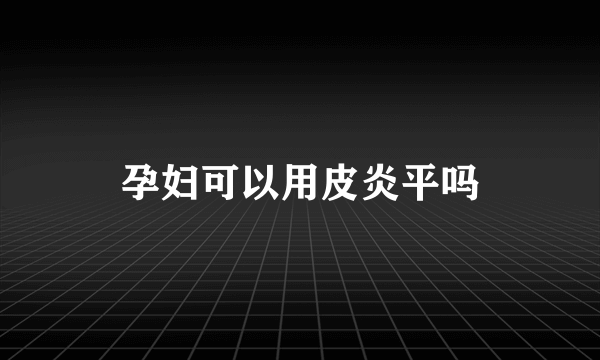 孕妇可以用皮炎平吗